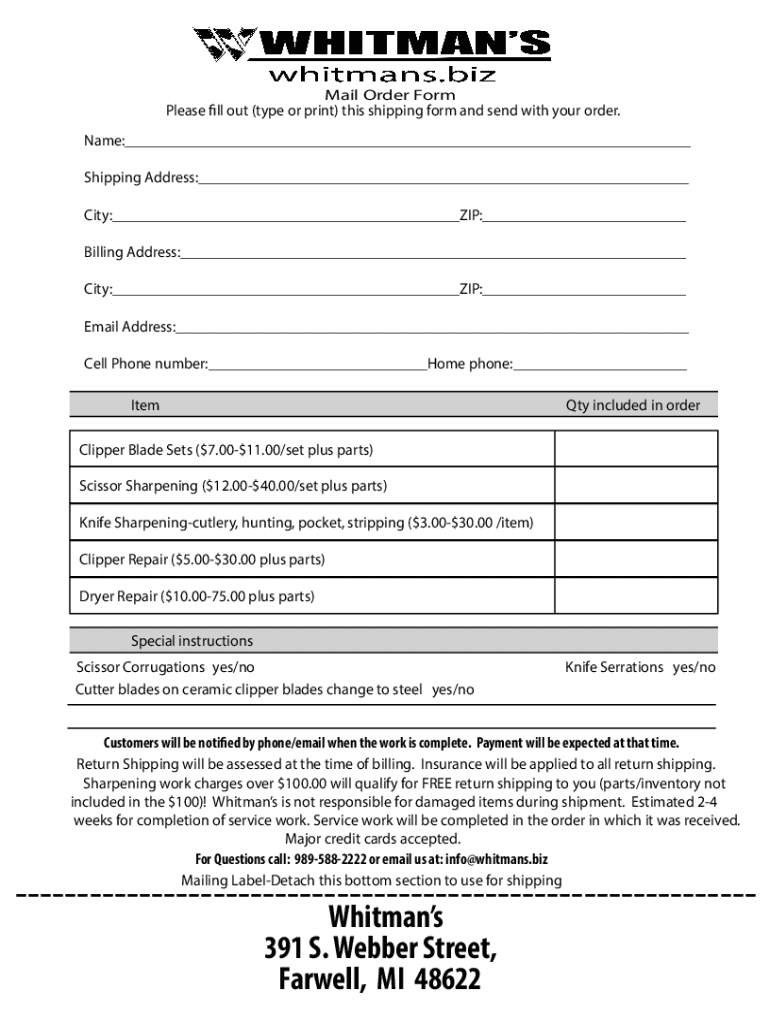 WHITMAN'S
whitmans.biz
Mail Order Form
Please fill out (type or print) this shipping form and send with your order.

Name:

Shipping Address:

City: ZIP:

Billing Address:

City: ZIP:

Email Address:

Cell Phone number: Home phone:

| Item | Qty included in order |
|---|---|
| Clipper Blade Sets ($7.00-$11.00/set plus parts) | |
| Scissor Sharpening ($12.00-$40.00/set plus parts) | |
| Knife Sharpening-cutlery, hunting, pocket, stripping ($3.00-$30.00 /item) | |
| Clipper Repair ($5.00-$30.00 plus parts) | |
| Dryer Repair ($10.00-75.00 plus parts) | |

Special instructions
Scissor Corrugations yes/no
Knife Serrations yes/no
Cutter blades on ceramic clipper blades change to steel yes/no

Customers will be notified by phone/email when the work is complete. Payment will be expected at that time.
Return Shipping will be assessed at the time of billing. Insurance will be applied to all return shipping. Sharpening work charges over $100.00 will qualify for FREE return shipping to you (parts/inventory not included in the $100)! Whitman's is not responsible for damaged items during shipment. Estimated 2-4 weeks for completion of service work. Service work will be completed in the order in which it was received. Major credit cards accepted.
For Questions call: 989-588-2222 or email us at: info@whitmans.biz
Mailing Label-Detach this bottom section to use for shipping

Whitman's
391 S. Webber Street,
Farwell, MI 48622